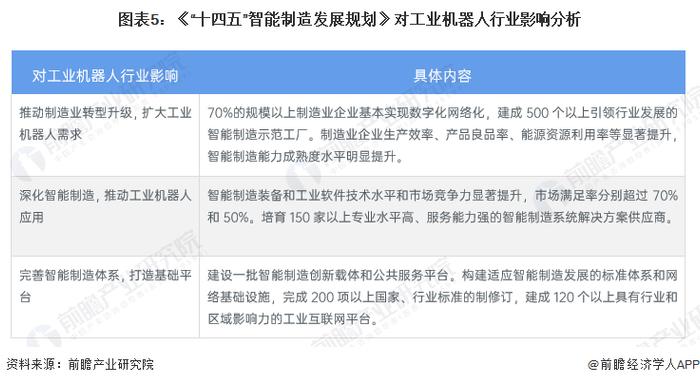 图表5：《"十四五"智能制造发展规划》对工业机器人行业影响分析

| 对工业机器人行业影响 | 具体内容 |
|---|---|
| 推动制造业转型升级，扩大工业机器人需求 | 70%的规模以上制造业企业基本实现数字化网络化，建成 500 个以上引领行业发展的智能制造示范工厂。制造业企业生产效率、产品良品率、能源资源利用率等显著提升，智能制造能力成熟度水平明显提升。 |
| 深化智能制造，推动工业机器人应用 | 智能制造装备和工业软件技术水平和市场竞争力显著提升，市场满足率分别超过 70%和 50%。培育 150 家以上专业水平高、服务能力强的智能制造系统解决方案供应商。 |
| 完善智能制造体系，打造基础平台 | 建设一批智能制造创新载体和公共服务平台。构建适应智能制造发展的标准体系和网络基础设施，完成 200 项以上国家、行业标准的制修订，建成 120 个以上具有行业和区域影响力的工业互联网平台。 |

资料来源：前瞻产业研究院

@前瞻经济学人APP